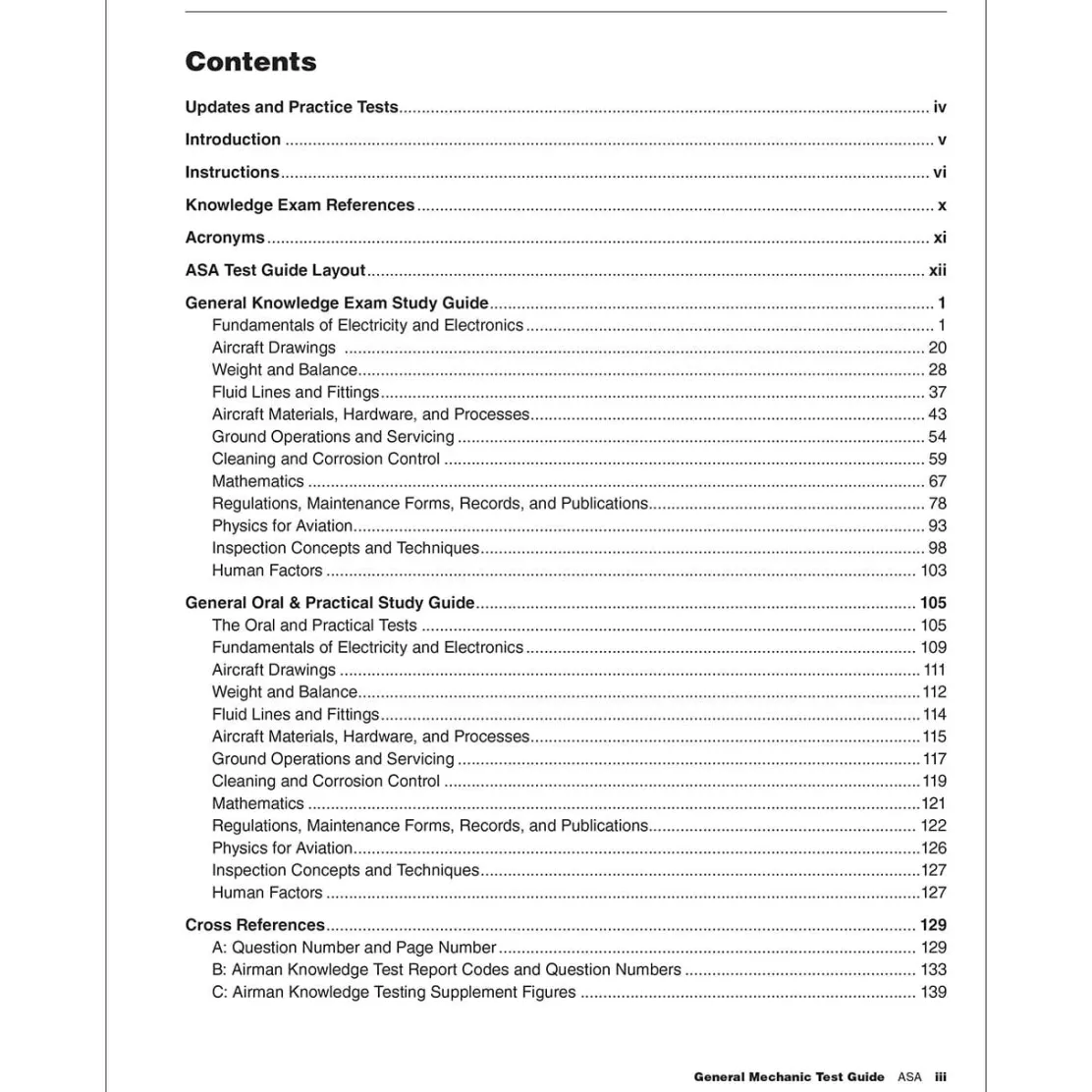 Contents

Updates and Practice Tests ........ iv

Introduction ........ v

Instructions ........ vi

Knowledge Exam References ........ x

Acronyms ........ xi

ASA Test Guide Layout ........ xii

General Knowledge Exam Study Guide ........ 1
Fundamentals of Electricity and Electronics ........ 1
Aircraft Drawings ........ 20
Weight and Balance ........ 28
Fluid Lines and Fittings ........ 37
Aircraft Materials, Hardware, and Processes ........ 43
Ground Operations and Servicing ........ 54
Cleaning and Corrosion Control ........ 59
Mathematics ........ 67
Regulations, Maintenance Forms, Records, and Publications ........ 78
Physics for Aviation ........ 93
Inspection Concepts and Techniques ........ 98
Human Factors ........ 103

General Oral & Practical Study Guide ........ 105
The Oral and Practical Tests ........ 105
Fundamentals of Electricity and Electronics ........ 109
Aircraft Drawings ........ 111
Weight and Balance ........ 112
Fluid Lines and Fittings ........ 114
Aircraft Materials, Hardware, and Processes ........ 115
Ground Operations and Servicing ........ 117
Cleaning and Corrosion Control ........ 119
Mathematics ........ 121
Regulations, Maintenance Forms, Records, and Publications ........ 122
Physics for Aviation ........ 126
Inspection Concepts and Techniques ........ 127
Human Factors ........ 127

Cross References ........ 129
A: Question Number and Page Number ........ 129
B: Airman Knowledge Test Report Codes and Question Numbers ........ 133
C: Airman Knowledge Testing Supplement Figures ........ 139

General Mechanic Test Guide ASA iii